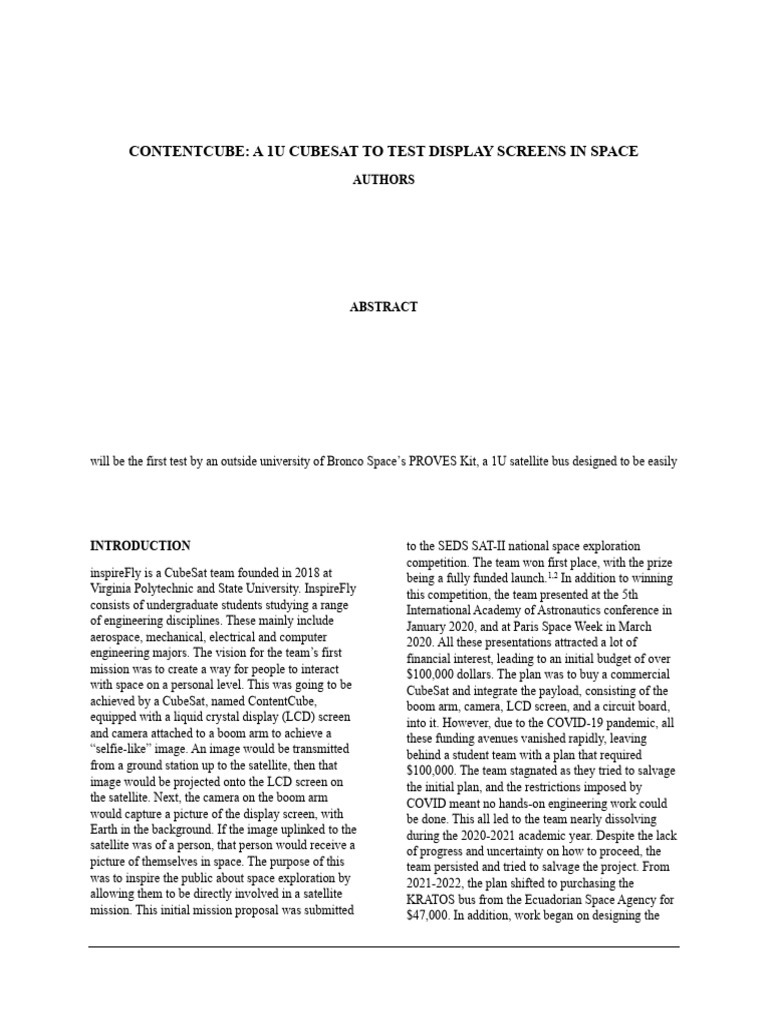 CONTENTCUBE: A 1U CUBESAT TO TEST DISPLAY SCREENS IN SPACE

AUTHORS

ABSTRACT

will be the first test by an outside university of Bronco Space's PROVES Kit, a 1U satellite bus designed to be easily

INTRODUCTION

inspireFly is a CubeSat team founded in 2018 at Virginia Polytechnic and State University. InspireFly consists of undergraduate students studying a range of engineering disciplines. These mainly include aerospace, mechanical, electrical and computer engineering majors. The vision for the team's first mission was to create a way for people to interact with space on a personal level. This was going to be achieved by a CubeSat, named ContentCube, equipped with a liquid crystal display (LCD) screen and camera attached to a boom arm to achieve a "selfie-like" image. An image would be transmitted from a ground station up to the satellite, then that image would be projected onto the LCD screen on the satellite. Next, the camera on the boom arm would capture a picture of the display screen, with Earth in the background. If the image uplinked to the satellite was of a person, that person would receive a picture of themselves in space. The purpose of this was to inspire the public about space exploration by allowing them to be directly involved in a satellite mission. This initial mission proposal was submitted to the SEDS SAT-II national space exploration competition. The team won first place, with the prize being a fully funded launch.$^{1,2}$ In addition to winning this competition, the team presented at the 5th International Academy of Astronautics conference in January 2020, and at Paris Space Week in March 2020. All these presentations attracted a lot of financial interest, leading to an initial budget of over $100,000 dollars. The plan was to buy a commercial CubeSat and integrate the payload, consisting of the boom arm, camera, LCD screen, and a circuit board, into it. However, due to the COVID-19 pandemic, all these funding avenues vanished rapidly, leaving behind a student team with a plan that required $100,000. The team stagnated as they tried to salvage the initial plan, and the restrictions imposed by COVID meant no hands-on engineering work could be done. This all led to the team nearly dissolving during the 2020-2021 academic year. Despite the lack of progress and uncertainty on how to proceed, the team persisted and tried to salvage the project. From 2021-2022, the plan shifted to purchasing the KRATOS bus from the Ecuadorian Space Agency for $47,000. In addition, work began on designing the